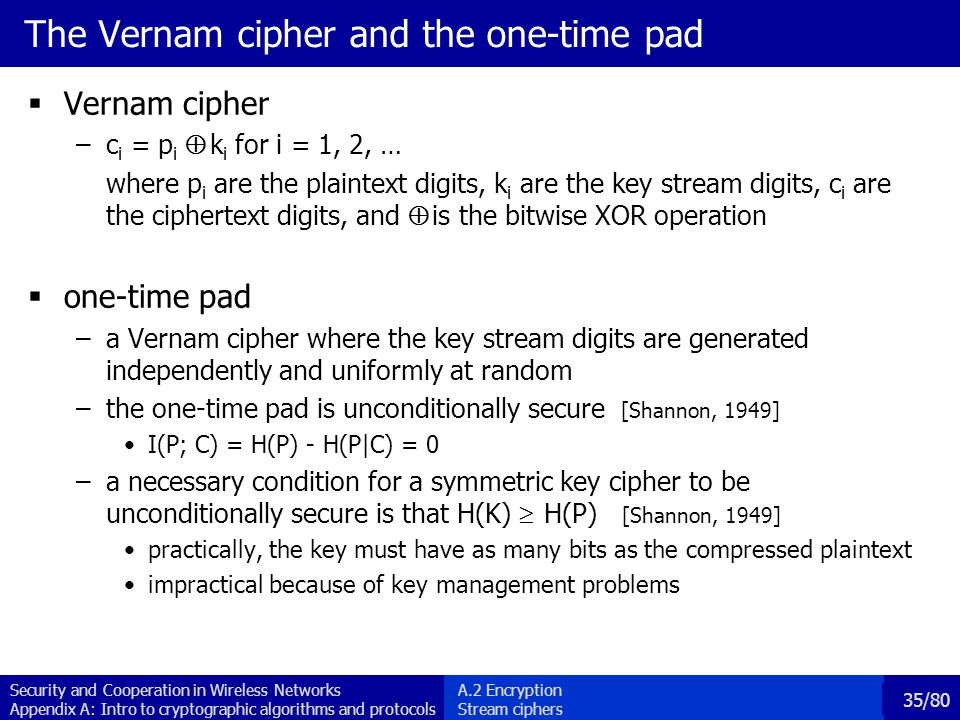 The Vernam cipher and the one-time pad

▪ Vernam cipher
– $c_i = p_i \oplus k_i$ for i = 1, 2, …
where $p_i$ are the plaintext digits, $k_i$ are the key stream digits, $c_i$ are the ciphertext digits, and $\oplus$ is the bitwise XOR operation

▪ one-time pad
– a Vernam cipher where the key stream digits are generated independently and uniformly at random
– the one-time pad is unconditionally secure [Shannon, 1949]
• I(P; C) = H(P) - H(P|C) = 0
– a necessary condition for a symmetric key cipher to be unconditionally secure is that H(K) $\geq$ H(P) [Shannon, 1949]
• practically, the key must have as many bits as the compressed plaintext
• impractical because of key management problems

Security and Cooperation in Wireless Networks
Appendix A: Intro to cryptographic algorithms and protocols
A.2 Encryption
Stream ciphers
35/80